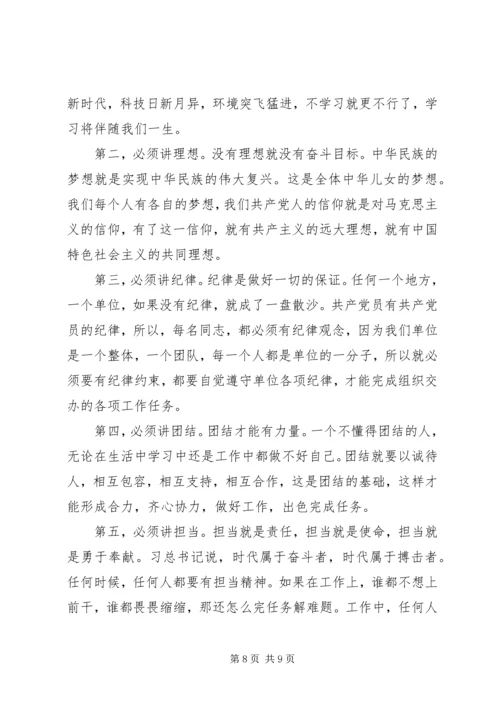 新时代，科技日新月异，环境突飞猛进，不学习就更不行了，学习将伴随我们一生。

第二，必须讲理想。没有理想就没有奋斗目标。中华民族的梦想就是实现中华民族的伟大复兴。这是全体中华儿女的梦想。我们每个人有各自的梦想，我们共产党人的信仰就是对马克思主义的信仰，有了这一信仰，就有共产主义的远大理想，就有中国特色社会主义的共同理想。

第三，必须讲纪律。纪律是做好一切的保证。任何一个地方，一个单位，如果没有纪律，就成了一盘散沙。共产党员有共产党员的纪律，所以，每名同志，都必须有纪律观念，因为我们单位是一个整体，一个团队，每一个人都是单位的一分子，所以就必须要有纪律约束，都要自觉遵守单位各项纪律，才能完成组织交办的各项工作任务。

第四，必须讲团结。团结才能有力量。一个不懂得团结的人，无论在生活中学习中还是工作中都做不好自己。团结就要以诚待人，相互包容，相互支持，相互合作，这是团结的基础，这样才能形成合力，齐心协力，做好工作，出色完成任务。

第五，必须讲担当。担当就是责任，担当就是使命，担当就是勇于奉献。习总书记说，时代属于奋斗者，时代属于搏击者。任何时候，任何人都要有担当精神。如果在工作上，谁都不想上前干，谁都畏畏缩缩，那还怎么完任务解难题。工作中，任何人

第 8 页 共 9 页